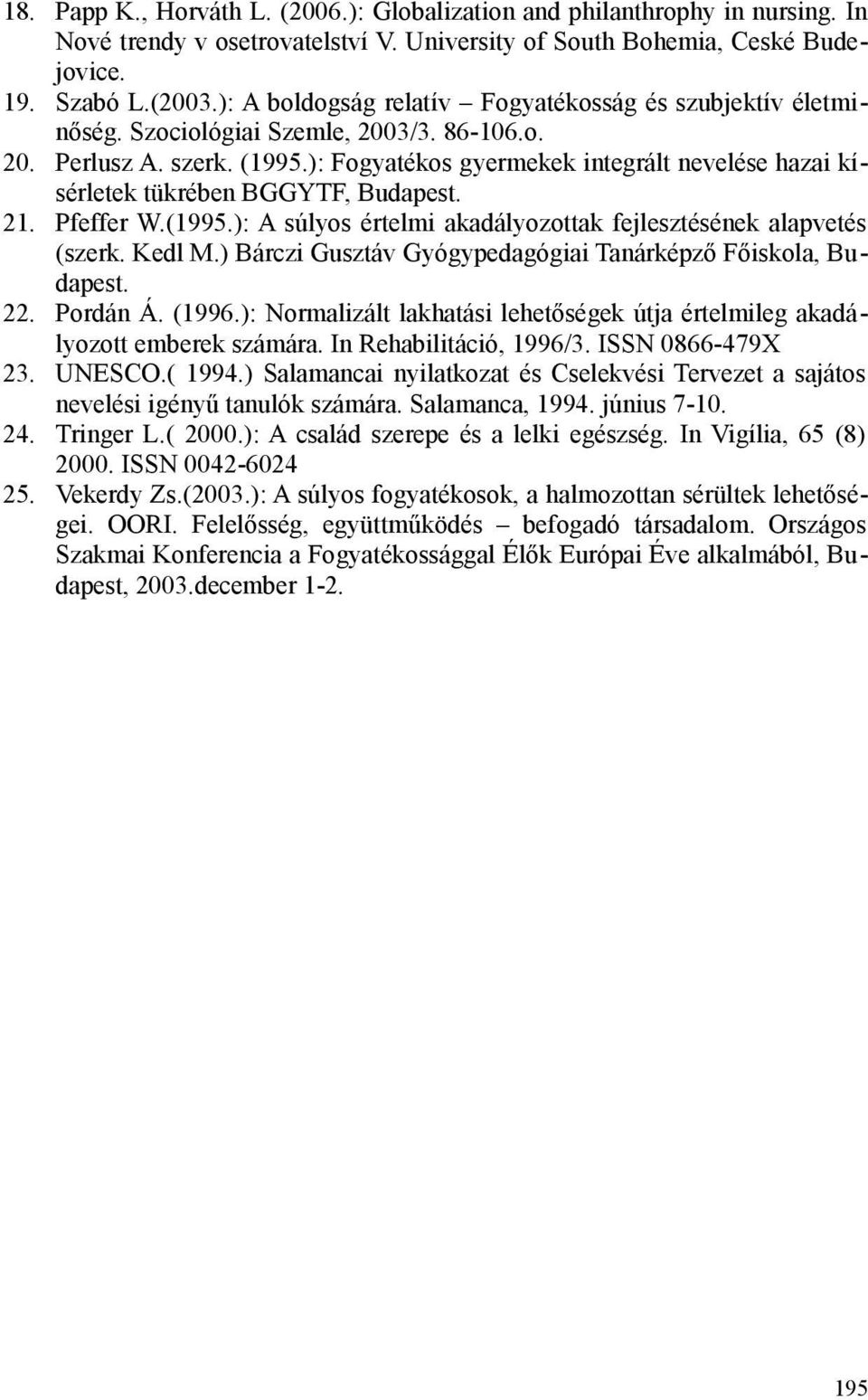 18. Papp K., Horváth L. (2006.): Globalization and philanthrophy in nursing. In Nové trendy v osetrovatelství V. University of South Bohemia, Ceské Budejovice.
19. Szabó L.(2003.): A boldogság relatív – Fogyatékosság és szubjektív életminőség. Szociológiai Szemle, 2003/3. 86-106.o.
20. Perlusz A. szerk. (1995.): Fogyatékos gyermekek integrált nevelése hazai kísérletek tükrében BGGYTF, Budapest.
21. Pfeffer W.(1995.): A súlyos értelmi akadályozottak fejlesztésének alapvetés (szerk. Kedl M.) Bárczi Gusztáv Gyógypedagógiai Tanárképző Főiskola, Budapest.
22. Pordán Á. (1996.): Normalizált lakhatási lehetőségek útja értelmileg akadályozott emberek számára. In Rehabilitáció, 1996/3. ISSN 0866-479X
23. UNESCO.( 1994.) Salamancai nyilatkozat és Cselekvési Tervezet a sajátos nevelési igényű tanulók számára. Salamanca, 1994. június 7-10.
24. Tringer L.( 2000.): A család szerepe és a lelki egészség. In Vigília, 65 (8) 2000. ISSN 0042-6024
25. Vekerdy Zs.(2003.): A súlyos fogyatékosok, a halmozottan sérültek lehetőségei. OORI. Felelősség, együttműködés – befogadó társadalom. Országos Szakmai Konferencia a Fogyatékossággal Élők Európai Éve alkalmából, Budapest, 2003.december 1-2.

195